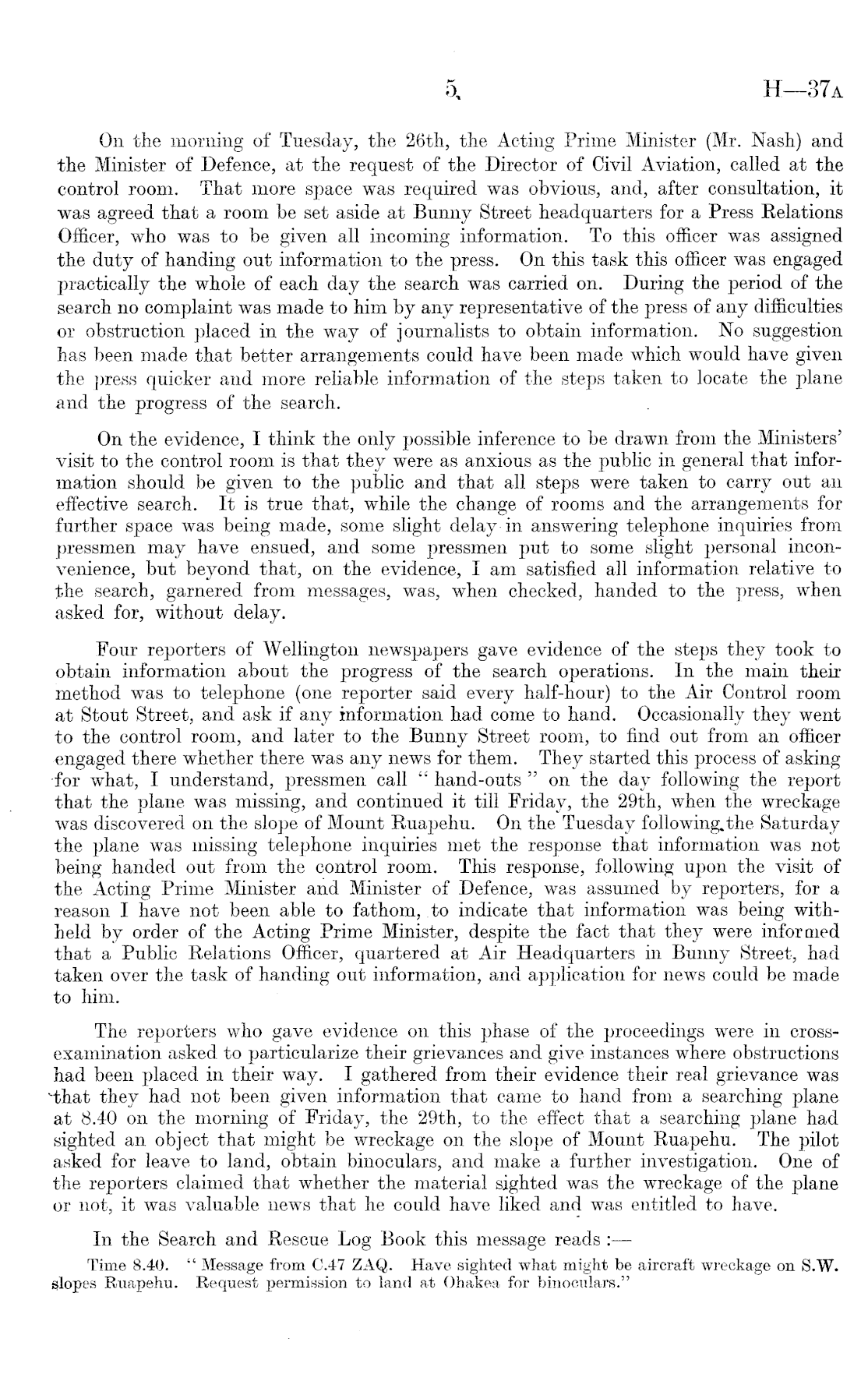 5 H—37A

On the morning of Tuesday, the 26th, the Acting Prime Minister (Mr. Nash) and the Minister of Defence, at the request of the Director of Civil Aviation, called at the control room. That more space was required was obvious, and, after consultation, it was agreed that a room be set aside at Bunny Street headquarters for a Press Relations Officer, who was to be given all incoming information. To this officer was assigned the duty of handing out information to the press. On this task this officer was engaged practically the whole of each day the search was carried on. During the period of the search no complaint was made to him by any representative of the press of any difficulties or obstruction placed in the way of journalists to obtain information. No suggestion has been made that better arrangements could have been made which would have given the press quicker and more reliable information of the steps taken to locate the plane and the progress of the search.

On the evidence, I think the only possible inference to be drawn from the Ministers' visit to the control room is that they were as anxious as the public in general that information should be given to the public and that all steps were taken to carry out an effective search. It is true that, while the change of rooms and the arrangements for further space was being made, some slight delay in answering telephone inquiries from pressmen may have ensued, and some pressmen put to some slight personal inconvenience, but beyond that, on the evidence, I am satisfied all information relative to the search, garnered from messages, was, when checked, handed to the press, when asked for, without delay.

Four reporters of Wellington newspapers gave evidence of the steps they took to obtain information about the progress of the search operations. In the main their method was to telephone (one reporter said every half-hour) to the Air Control room at Stout Street, and ask if any information had come to hand. Occasionally they went to the control room, and later to the Bunny Street room, to find out from an officer engaged there whether there was any news for them. They started this process of asking for what, I understand, pressmen call "hand-outs" on the day following the report that the plane was missing, and continued it till Friday, the 29th, when the wreckage was discovered on the slope of Mount Ruapehu. On the Tuesday following the Saturday the plane was missing telephone inquiries met the response that information was not being handed out from the control room. This response, following upon the visit of the Acting Prime Minister and Minister of Defence, was assumed by reporters, for a reason I have not been able to fathom, to indicate that information was being withheld by order of the Acting Prime Minister, despite the fact that they were informed that a Public Relations Officer, quartered at Air Headquarters in Bunny Street, had taken over the task of handing out information, and application for news could be made to him.

The reporters who gave evidence on this phase of the proceedings were in cross-examination asked to particularize their grievances and give instances where obstructions had been placed in their way. I gathered from their evidence their real grievance was that they had not been given information that came to hand from a searching plane at 8.40 on the morning of Friday, the 29th, to the effect that a searching plane had sighted an object that might be wreckage on the slope of Mount Ruapehu. The pilot asked for leave to land, obtain binoculars, and make a further investigation. One of the reporters claimed that whether the material sighted was the wreckage of the plane or not, it was valuable news that he could have liked and was entitled to have.

In the Search and Rescue Log Book this message reads :—

Time 8.40. "Message from C.47 ZAQ. Have sighted what might be aircraft wreckage on S.W. slopes Ruapehu. Request permission to land at Ohakea for binoculars."